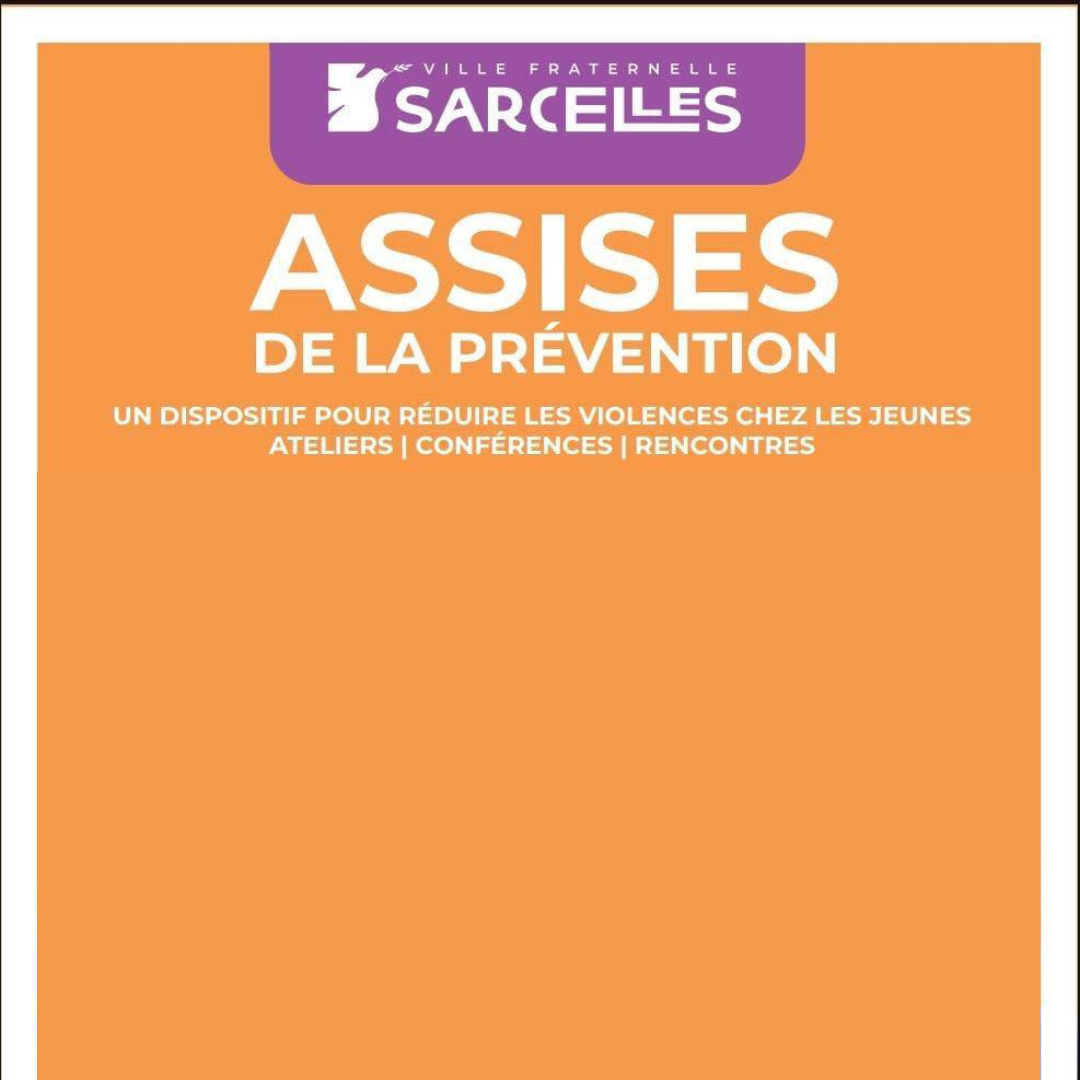 VILLE FRATERNELLE
SARCELLES

ASSISES
DE LA PRÉVENTION

UN DISPOSITIF POUR RÉDUIRE LES VIOLENCES CHEZ LES JEUNES
ATELIERS | CONFÉRENCES | RENCONTRES